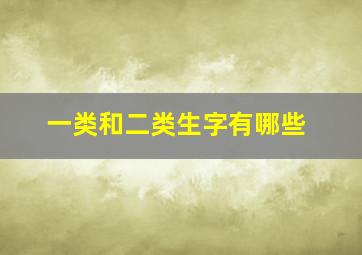 一类和二类生字有哪些